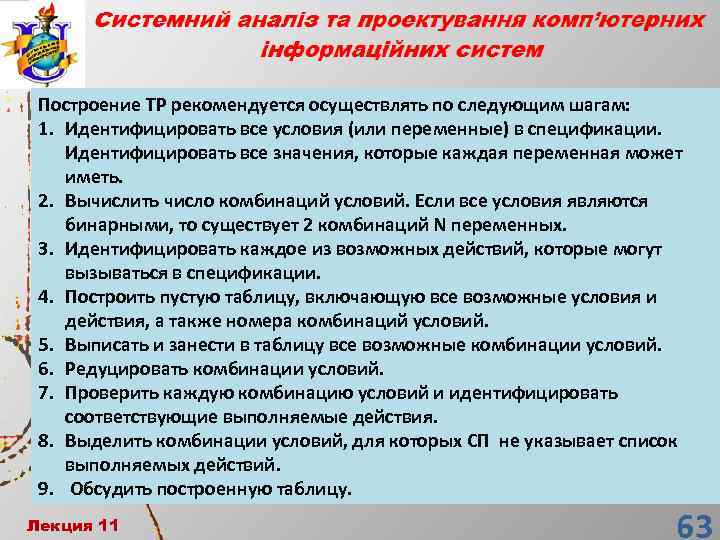 Системний аналіз та проектування комп'ютерних інформаційних систем

Построение ТР рекомендуется осуществлять по следующим шагам:
1. Идентифицировать все условия (или переменные) в спецификации. Идентифицировать все значения, которые каждая переменная может иметь.
2. Вычислить число комбинаций условий. Если все условия являются бинарными, то существует 2 комбинаций N переменных.
3. Идентифицировать каждое из возможных действий, которые могут вызываться в спецификации.
4. Построить пустую таблицу, включающую все возможные условия и действия, а также номера комбинаций условий.
5. Выписать и занести в таблицу все возможные комбинации условий.
6. Редуцировать комбинации условий.
7. Проверить каждую комбинацию условий и идентифицировать соответствующие выполняемые действия.
8. Выделить комбинации условий, для которых СП не указывает список выполняемых действий.
9. Обсудить построенную таблицу.

Лекция 11

63